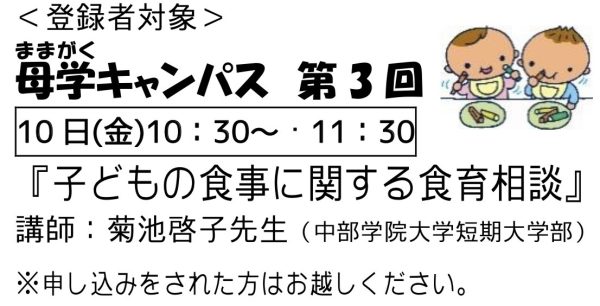 ＜登録者対象＞
ままがく
母学キャンパス　第３回
10日(金)10：30～・11：30
『子どもの食事に関する食育相談』
講師：菊池啓子先生（中部学院大学短期大学部）
※申し込みをされた方はお越しください。